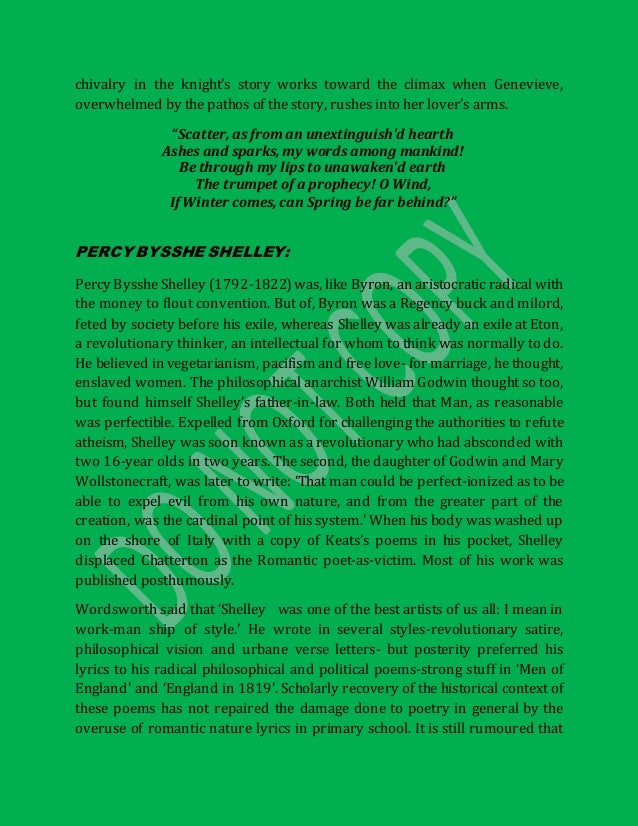 chivalry in the knight's story works toward the climax when Genevieve, overwhelmed by the pathos of the story, rushes into her lover's arms.

"Scatter, as from an unextinguish'd hearth
Ashes and sparks, my words among mankind!
Be through my lips to unawaken'd earth
The trumpet of a prophecy! O Wind,
If Winter comes, can Spring be far behind?"

PERCY BYSSHE SHELLEY:

Percy Bysshe Shelley (1792-1822) was, like Byron, an aristocratic radical with the money to flout convention. But of, Byron was a Regency buck and milord, feted by society before his exile, whereas Shelley was already an exile at Eton, a revolutionary thinker, an intellectual for whom to think was normally to do. He believed in vegetarianism, pacifism and free love- for marriage, he thought, enslaved women. The philosophical anarchist William Godwin thought so too, but found himself Shelley's father-in-law. Both held that Man, as reasonable was perfectible. Expelled from Oxford for challenging the authorities to refute atheism, Shelley was soon known as a revolutionary who had absconded with two 16-year olds in two years. The second, the daughter of Godwin and Mary Wollstonecraft, was later to write: 'That man could be perfect-ionized as to be able to expel evil from his own nature, and from the greater part of the creation, was the cardinal point of his system.' When his body was washed up on the shore of Italy with a copy of Keats's poems in his pocket, Shelley displaced Chatterton as the Romantic poet-as-victim. Most of his work was published posthumously.

Wordsworth said that 'Shelley was one of the best artists of us all: I mean in work-man ship of style.' He wrote in several styles-revolutionary satire, philosophical vision and urbane verse letters- but posterity preferred his lyrics to his radical philosophical and political poems-strong stuff in 'Men of England' and 'England in 1819'. Scholarly recovery of the historical context of these poems has not repaired the damage done to poetry in general by the overuse of romantic nature lyrics in primary school. It is still rumoured that

DO NOT COPY